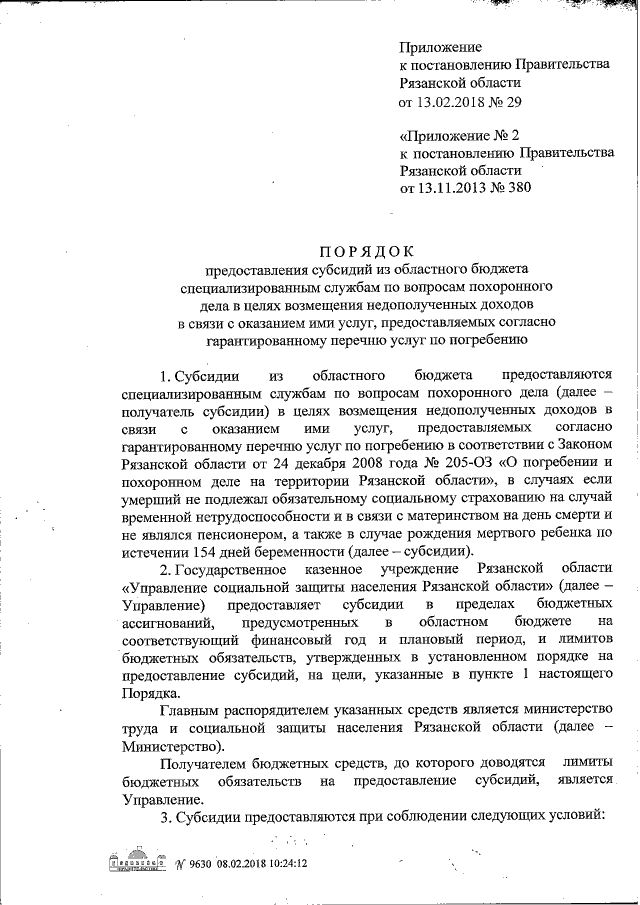 Приложение
к постановлению Правительства
Рязанской области
от 13.02.2018 № 29

«Приложение № 2
к постановлению Правительства
Рязанской области
от 13.11.2013 № 380

ПОРЯДОК
предоставления субсидий из областного бюджета специализированным службам по вопросам похоронного дела в целях возмещения недополученных доходов в связи с оказанием ими услуг, предоставляемых согласно гарантированному перечню услуг по погребению

1. Субсидии из областного бюджета предоставляются специализированным службам по вопросам похоронного дела (далее – получатель субсидии) в целях возмещения недополученных доходов в связи с оказанием ими услуг, предоставляемых согласно гарантированному перечню услуг по погребению в соответствии с Законом Рязанской области от 24 декабря 2008 года № 205-ОЗ «О погребении и похоронном деле на территории Рязанской области», в случаях если умерший не подлежал обязательному социальному страхованию на случай временной нетрудоспособности и в связи с материнством на день смерти и не являлся пенсионером, а также в случае рождения мертвого ребенка по истечении 154 дней беременности (далее – субсидии).

2. Государственное казенное учреждение Рязанской области «Управление социальной защиты населения Рязанской области» (далее – Управление) предоставляет субсидии в пределах бюджетных ассигнований, предусмотренных в областном бюджете на соответствующий финансовый год и плановый период, и лимитов бюджетных обязательств, утвержденных в установленном порядке на предоставление субсидий, на цели, указанные в пункте 1 настоящего Порядка.

Главным распорядителем указанных средств является министерство труда и социальной защиты населения Рязанской области (далее – Министерство).

Получателем бюджетных средств, до которого доводятся лимиты бюджетных обязательств на предоставление субсидий, является Управление.

3. Субсидии предоставляются при соблюдении следующих условий:

№ 9630 08.02.2018 10:24:12